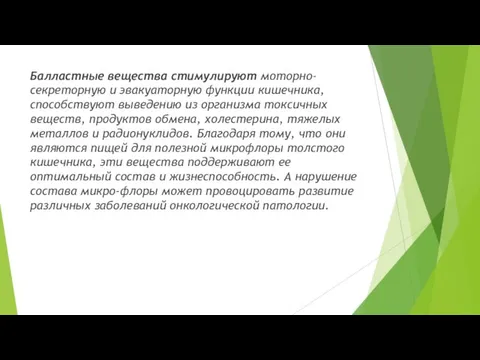 Балластные вещества стимулируют моторно-секреторную и эвакуаторную функции кишечника, способствуют выведению из организма токсичных веществ, продуктов обмена, холестерина, тяжелых металлов и радионуклидов. Благодаря тому, что они являются пищей для полезной микрофлоры толстого кишечника, эти вещества поддерживают ее оптимальный состав и жизнеспособность. А нарушение состава микро-флоры может провоцировать развитие различных заболеваний онкологической патологии.